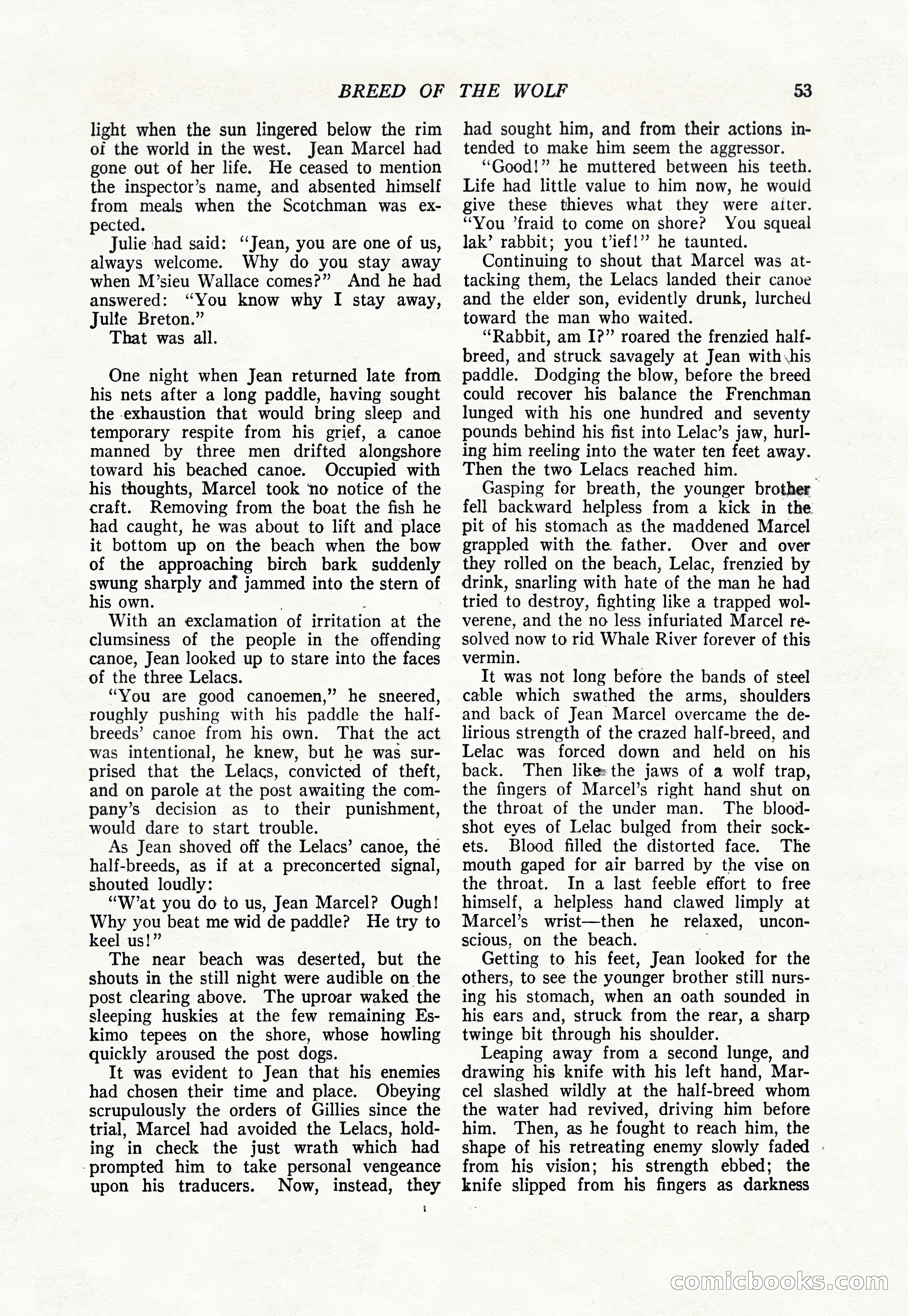 BREED OF THE WOLF 53

light when the sun lingered below the rim of the world in the west. Jean Marcel had gone out of her life. He ceased to mention the inspector's name, and absented himself from meals when the Scotchman was expected.

Julie had said: "Jean, you are one of us, always welcome. Why do you stay away when M'sieu Wallace comes?" And he had answered: "You know why I stay away, Julie Breton."

That was all.

One night when Jean returned late from his nets after a long paddle, having sought the exhaustion that would bring sleep and temporary respite from his grief, a canoe manned by three men drifted alongshore toward his beached canoe. Occupied with his thoughts, Marcel took no notice of the craft. Removing from the boat the fish he had caught, he was about to lift and place it bottom up on the beach when the bow of the approaching birch bark suddenly swung sharply and jammed into the stern of his own.

With an exclamation of irritation at the clumsiness of the people in the offending canoe, Jean looked up to stare into the faces of the three Lelacs.

"You are good canoemen," he sneered, roughly pushing with his paddle the half-breeds' canoe from his own. That the act was intentional, he knew, but he was surprised that the Lelacs, convicted of theft, and on parole at the post awaiting the company's decision as to their punishment, would dare to start trouble.

As Jean shoved off the Lelacs' canoe, the half-breeds, as if at a preconcerted signal, shouted loudly:

"W'at you do to us, Jean Marcel? Ough! Why you beat me wid de paddle? He try to keel us!"

The near beach was deserted, but the shouts in the still night were audible on the post clearing above. The uproar waked the sleeping huskies at the few remaining Eskimo tepees on the shore, whose howling quickly aroused the post dogs.

It was evident to Jean that his enemies had chosen their time and place. Obeying scrupulously the orders of Gillies since the trial, Marcel had avoided the Lelacs, holding in check the just wrath which had prompted him to take personal vengeance upon his traducers. Now, instead, they had sought him, and from their actions intended to make him seem the aggressor.

"Good!" he muttered between his teeth. Life had little value to him now, he would give these thieves what they were after. "You 'fraid to come on shore? You squeal lak' rabbit; you t'ief!" he taunted.

Continuing to shout that Marcel was attacking them, the Lelacs landed their canoe and the elder son, evidently drunk, lurched toward the man who waited.

"Rabbit, am I?" roared the frenzied half-breed, and struck savagely at Jean with his paddle. Dodging the blow, before the breed could recover his balance the Frenchman lunged with his one hundred and seventy pounds behind his fist into Lelac's jaw, hurling him reeling into the water ten feet away. Then the two Lelacs reached him.

Gasping for breath, the younger brother fell backward helpless from a kick in the pit of his stomach as the maddened Marcel grappled with the father. Over and over they rolled on the beach, Lelac, frenzied by drink, snarling with hate of the man he had tried to destroy, fighting like a trapped wolverene, and the no less infuriated Marcel resolved now to rid Whale River forever of this vermin.

It was not long before the bands of steel cable which swathed the arms, shoulders and back of Jean Marcel overcame the delirious strength of the crazed half-breed, and Lelac was forced down and held on his back. Then like the jaws of a wolf trap, the fingers of Marcel's right hand shut on the throat of the under man. The bloodshot eyes of Lelac bulged from their sockets. Blood filled the distorted face. The mouth gaped for air barred by the vise on the throat. In a last feeble effort to free himself, a helpless hand clawed limply at Marcel's wrist—then he relaxed, unconscious, on the beach.

Getting to his feet, Jean looked for the others, to see the younger brother still nursing his stomach, when an oath sounded in his ears and, struck from the rear, a sharp twinge bit through his shoulder.

Leaping away from a second lunge, and drawing his knife with his left hand, Marcel slashed wildly at the half-breed whom the water had revived, driving him before him. Then, as he fought to reach him, the shape of his retreating enemy slowly faded from his vision; his strength ebbed; the knife slipped from his fingers as darkness

comicbooks.com